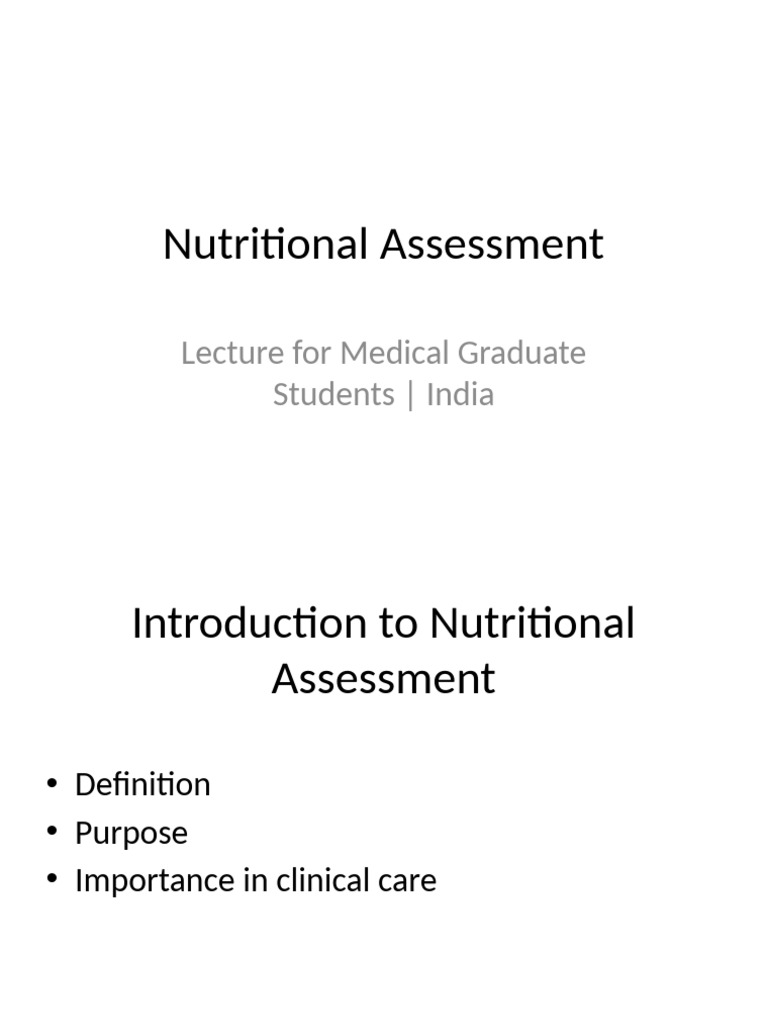 Nutritional Assessment

Lecture for Medical Graduate Students | India

Introduction to Nutritional Assessment

• Definition
• Purpose
• Importance in clinical care